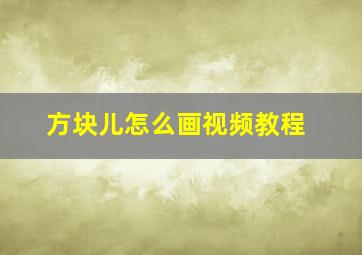 方块儿怎么画视频教程